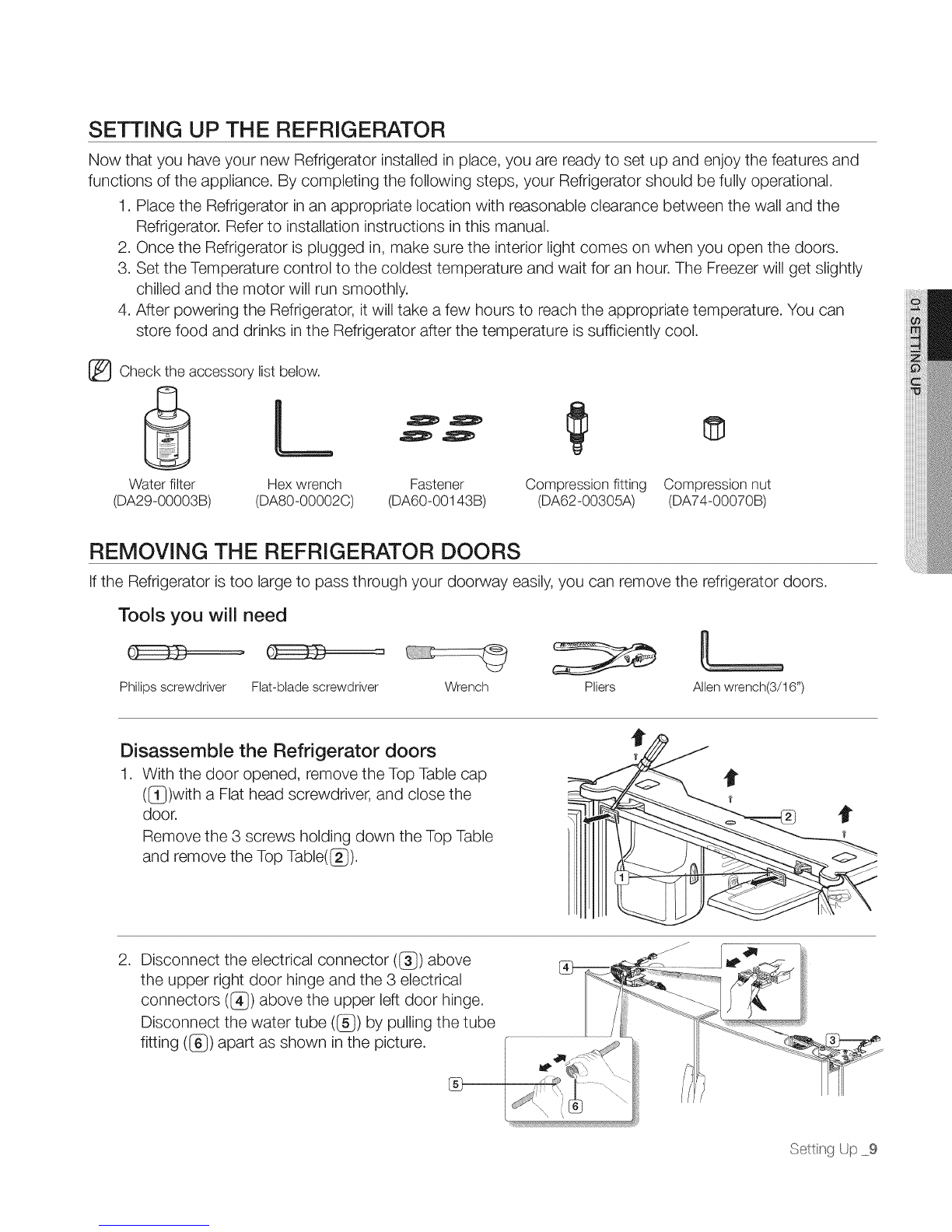 SETTING UP THE REFRIGERATOR

Now that you have your new Refrigerator installed in place, you are ready to set up and enjoy the features and functions of the appliance. By completing the following steps, your Refrigerator should be fully operational.

1. Place the Refrigerator in an appropriate location with reasonable clearance between the wall and the Refrigerator. Refer to installation instructions in this manual.
2. Once the Refrigerator is plugged in, make sure the interior light comes on when you open the doors.
3. Set the Temperature control to the coldest temperature and wait for an hour. The Freezer will get slightly chilled and the motor will run smoothly.
4. After powering the Refrigerator, it will take a few hours to reach the appropriate temperature. You can store food and drinks in the Refrigerator after the temperature is sufficiently cool.

Check the accessory list below.

Water filter (DA29-00003B)
Hex wrench (DA80-00002C)
Fastener (DA60-00143B)
Compression fitting (DA62-00305A)
Compression nut (DA74-00070B)

01 SETTING UP

REMOVING THE REFRIGERATOR DOORS

If the Refrigerator is too large to pass through your doorway easily, you can remove the refrigerator doors.

Tools you will need

Philips screwdriver
Flat-blade screwdriver
Wrench
Pliers
Allen wrench(3/16")

Disassemble the Refrigerator doors

1. With the door opened, remove the Top Table cap (1)with a Flat head screwdriver, and close the door.
Remove the 3 screws holding down the Top Table and remove the Top Table(2).

2
1

2. Disconnect the electrical connector (3) above the upper right door hinge and the 3 electrical connectors (4) above the upper left door hinge.
Disconnect the water tube (5) by pulling the tube fitting (6) apart as shown in the picture.

4
3
5
6

Setting Up _9